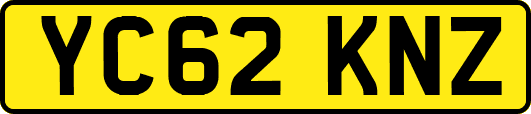 YC62 KNZ